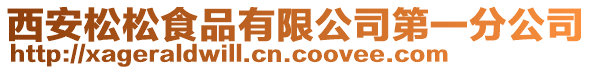 西安松松食品有限公司第一分公司
http://xageraldwill.cn.coovee.com